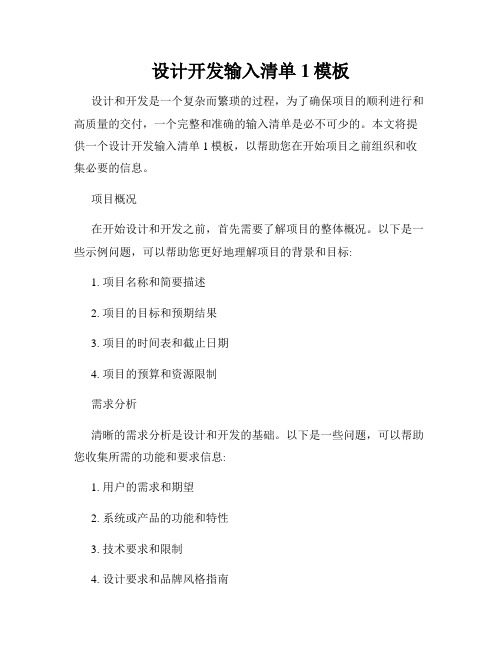 设计开发输入清单 1 模板

设计和开发是一个复杂而繁琐的过程，为了确保项目的顺利进行和高质量的交付，一个完整和准确的输入清单是必不可少的。本文将提供一个设计开发输入清单 1 模板，以帮助您在开始项目之前组织和收集必要的信息。

项目概况

在开始设计和开发之前，首先需要了解项目的整体概况。以下是一些示例问题，可以帮助您更好地理解项目的背景和目标:

1. 项目名称和简要描述

2. 项目的目标和预期结果

3. 项目的时间表和截止日期

4. 项目的预算和资源限制

需求分析

清晰的需求分析是设计和开发的基础。以下是一些问题，可以帮助您收集所需的功能和要求信息:

1. 用户的需求和期望

2. 系统或产品的功能和特性

3. 技术要求和限制

4. 设计要求和品牌风格指南